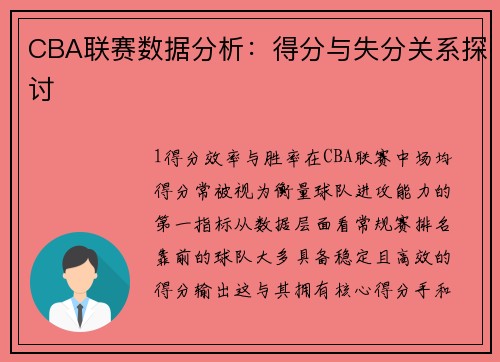 CBA联赛数据分析：得分与失分关系探讨

1得分效率与胜率在CBA联赛中场均得分常被视为衡量球队进攻能力的第一指标从数据层面看常规赛排名靠前的球队大多具备稳定且高效的得分输出这与其拥有核心得分手和